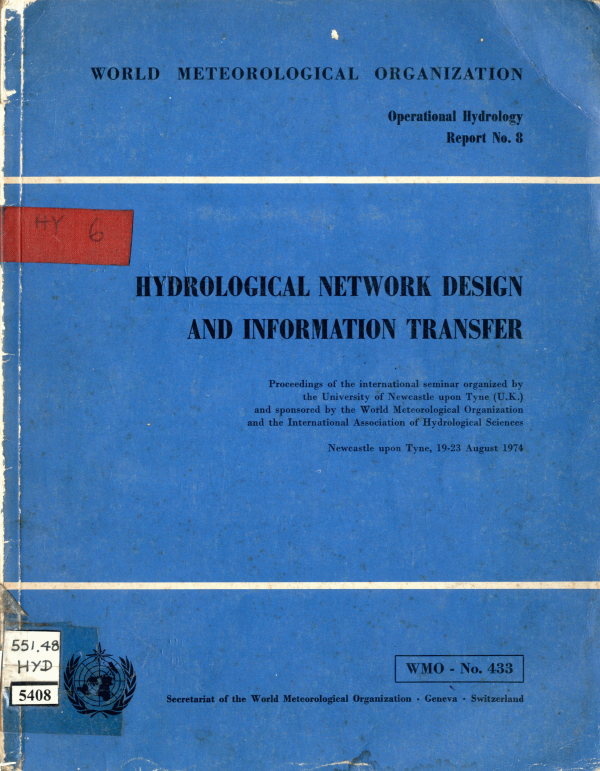 WORLD METEOROLOGICAL ORGANIZATION

Operational Hydrology
Report No. 8

HY 6

HYDROLOGICAL NETWORK DESIGN
AND INFORMATION TRANSFER

Proceedings of the international seminar organized by the University of Newcastle upon Tyne (U.K.) and sponsored by the World Meteorological Organization and the International Association of Hydrological Sciences

Newcastle upon Tyne, 19-23 August 1974

551.48
HYD
5408

WMO - No. 433

Secretariat of the World Meteorological Organization · Geneva · Switzerland